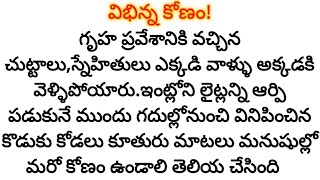 విభిన్న కోణం!

గృహ ప్రవేశానికి వచ్చిన చుట్టాలు,స్నేహితులు ఎక్కడి వాళ్ళు అక్కడకి వెళ్ళిపోయారు.ఇంట్లోని లైట్లన్ని ఆర్పి పడుకునే ముందు గదుల్లోనుంచి వినిపించిన కొడుకు కోడలు కూతురు మాటలు మనుషుల్లో మరో కోణం ఉండాలి తెలియ చేసింది